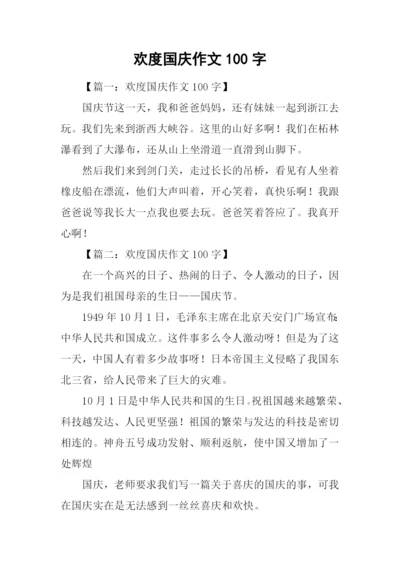 欢度国庆作文 100 字

【篇一：欢度国庆作文 100 字】

国庆节这一天，我和爸爸妈妈，还有妹妹一起到浙江去玩。我们先来到浙西大峡谷。这里的山好多啊！我们在柘林瀑看到了大瀑布，还从山上坐滑道一直滑到山脚下。

然后我们来到剑门关，走过长长的吊桥，看见有人坐着橡皮船在漂流，他们大声叫着，开心笑着，真快乐啊！我跟爸爸说等我长大一点我也要去玩。爸爸笑着答应了。我真开心啊！

【篇二：欢度国庆作文 100 字】

在一个高兴的日子、热闹的日子、令人激动的日子，因为是我们祖国母亲的生日——国庆节。

1949 年 10 月 1 日，毛泽东主席在北京天安门广场宣布：中华人民共和国成立。这件事多么令人激动呀！但是为了这一天，中国人有着多少故事呀！日本帝国主义侵略了我国东北三省，给人民带来了巨大的灾难。

10 月 1 日是中华人民共和国的生日。祝祖国越来越繁荣、科技越发达、人民更坚强！祖国的繁荣与发达的科技是密切相连的。神舟五号成功发射、顺利返航，使中国又增加了一处辉煌

国庆，老师要求我们写一篇关于喜庆的国庆的事，可我在国庆实在是无法感到一丝丝喜庆和欢快。